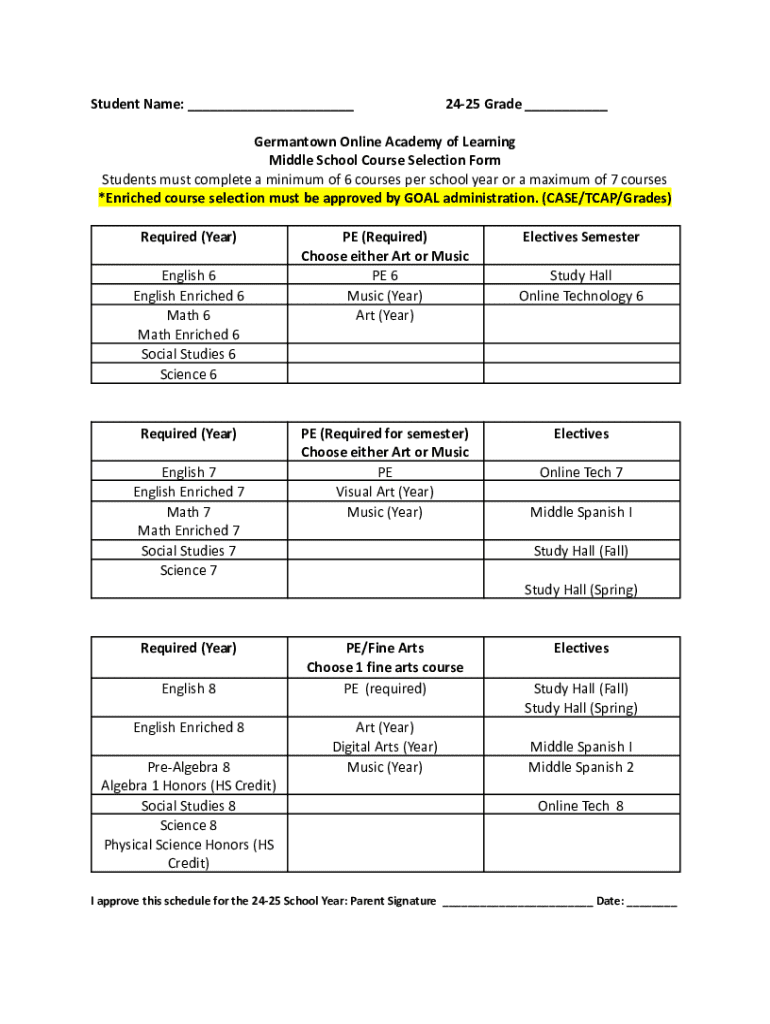 Student Name: ______________________ 24-25 Grade ___________

Germantown Online Academy of Learning
Middle School Course Selection Form
Students must complete a minimum of 6 courses per school year or a maximum of 7 courses
*Enriched course selection must be approved by GOAL administration. (CASE/TCAP/Grades)

| Required (Year) | PE (Required) Choose either Art or Music | Electives Semester |
|---|---|---|
| English 6 | PE 6 | Study Hall |
| English Enriched 6 | Music (Year) | Online Technology 6 |
| Math 6 Math Enriched 6 | Art (Year) | |
| Social Studies 6 | | |
| Science 6 | | |

| Required (Year) | PE (Required for semester) Choose either Art or Music | Electives |
|---|---|---|
| English 7 | PE | Online Tech 7 |
| English Enriched 7 | Visual Art (Year) | |
| Math 7 Math Enriched 7 | Music (Year) | Middle Spanish I |
| Social Studies 7 | | Study Hall (Fall) |
| Science 7 | | Study Hall (Spring) |

| Required (Year) | PE/Fine Arts Choose 1 fine arts course | Electives |
|---|---|---|
| English 8 | PE (required) | Study Hall (Fall) Study Hall (Spring) |
| English Enriched 8 | Art (Year) Digital Arts (Year) | Middle Spanish I |
| Pre-Algebra 8 Algebra 1 Honors (HS Credit) | Music (Year) | Middle Spanish 2 |
| Social Studies 8 | | Online Tech 8 |
| Science 8 Physical Science Honors (HS Credit) | | |

I approve this schedule for the 24-25 School Year: Parent Signature ________________________ Date: ________